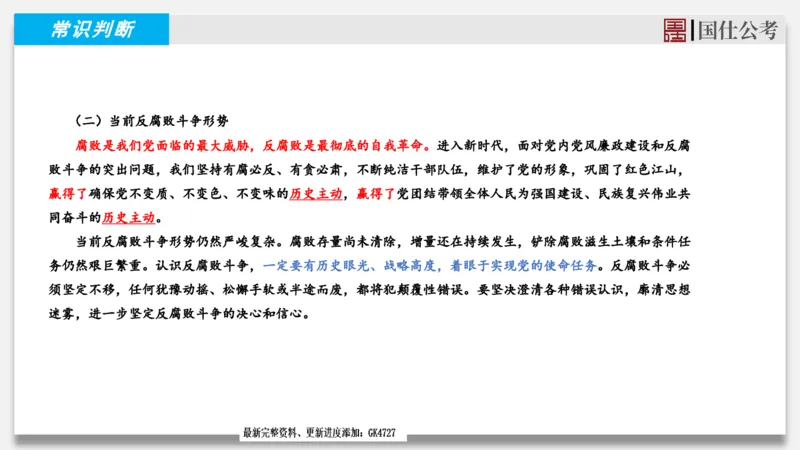 常识判断

国仕公考

（二）当前反腐败斗争形势

腐败是我们党面临的最大威胁，反腐败是最彻底的自我革命。进入新时代，面对党内党风廉政建设和反腐败斗争的突出问题，我们坚持有腐必反、有贪必肃，不断纯洁干部队伍，维护了党的形象，巩固了红色江山，赢得了确保党不变质、不变色、不变味的历史主动，赢得了党团结带领全体人民为强国建设、民族复兴伟业共同奋斗的历史主动。

当前反腐败斗争形势仍然严峻复杂。腐败存量尚未清除，增量还在持续发生，铲除腐败滋生土壤和条件任务仍然艰巨繁重。认识反腐败斗争，一定要有历史眼光、战略高度，着眼于实现党的使命任务。反腐败斗争必须坚定不移，任何犹豫动摇、松懈手软或半途而废，都将犯颠覆性错误。要坚决澄清各种错误认识，廓清思想迷雾，进一步坚定反腐败斗争的决心和信心。

最新完整资料、更新进度添加：GK4727